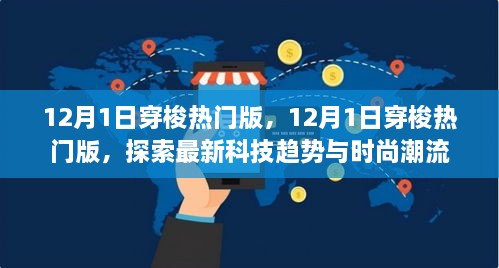 12月1日穿梭热门版，12月1日穿梭热门版，探索最新科技趋势与时尚潮流